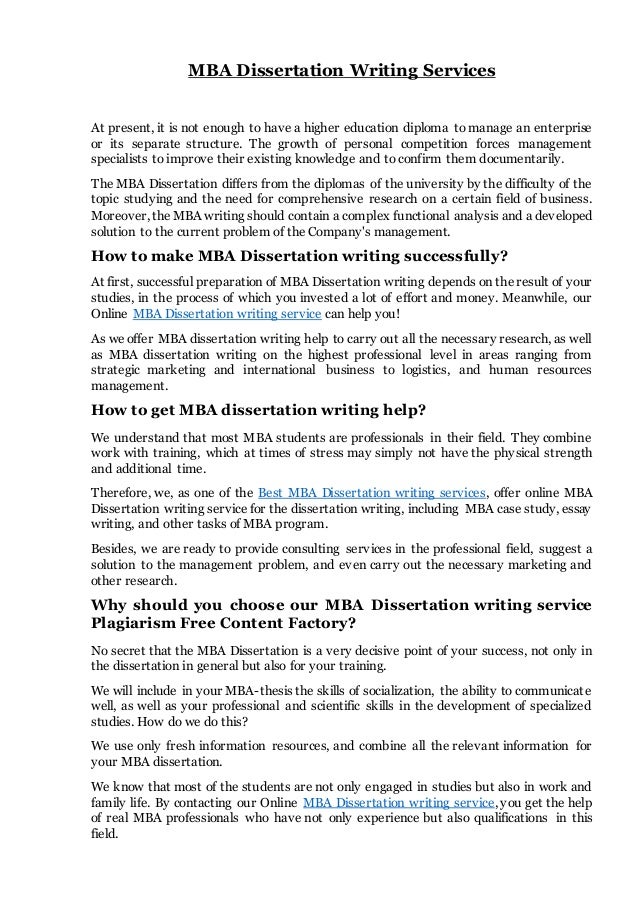 MBA Dissertation Writing Services

At present, it is not enough to have a higher education diploma to manage an enterprise or its separate structure. The growth of personal competition forces management specialists to improve their existing knowledge and to confirm them documentarily.

The MBA Dissertation differs from the diplomas of the university by the difficulty of the topic studying and the need for comprehensive research on a certain field of business. Moreover, the MBA writing should contain a complex functional analysis and a developed solution to the current problem of the Company's management.

How to make MBA Dissertation writing successfully?

At first, successful preparation of MBA Dissertation writing depends on the result of your studies, in the process of which you invested a lot of effort and money. Meanwhile, our Online MBA Dissertation writing service can help you!

As we offer MBA dissertation writing help to carry out all the necessary research, as well as MBA dissertation writing on the highest professional level in areas ranging from strategic marketing and international business to logistics, and human resources management.

How to get MBA dissertation writing help?

We understand that most MBA students are professionals in their field. They combine work with training, which at times of stress may simply not have the physical strength and additional time.

Therefore, we, as one of the Best MBA Dissertation writing services, offer online MBA Dissertation writing service for the dissertation writing, including MBA case study, essay writing, and other tasks of MBA program.

Besides, we are ready to provide consulting services in the professional field, suggest a solution to the management problem, and even carry out the necessary marketing and other research.

Why should you choose our MBA Dissertation writing service Plagiarism Free Content Factory?

No secret that the MBA Dissertation is a very decisive point of your success, not only in the dissertation in general but also for your training.

We will include in your MBA-thesis the skills of socialization, the ability to communicate well, as well as your professional and scientific skills in the development of specialized studies. How do we do this?

We use only fresh information resources, and combine all the relevant information for your MBA dissertation.

We know that most of the students are not only engaged in studies but also in work and family life. By contacting our Online MBA Dissertation writing service, you get the help of real MBA professionals who have not only experience but also qualifications in this field.